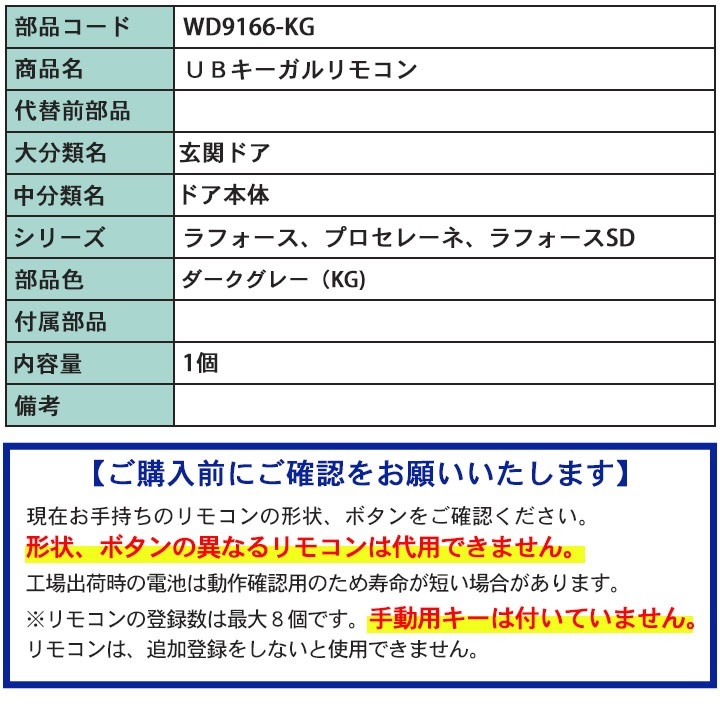 | 部品コード | WD9166-KG |
|---|---|
| 商品名 | ＵＢキーガルリモコン |
| 代替前部品 | |
| 大分類名 | 玄関ドア |
| 中分類名 | ドア本体 |
| シリーズ | ラフォース、プロセレーネ、ラフォースSD |
| 部品色 | ダークグレー（KG) |
| 付属部品 | |
| 内容量 | 1個 |
| 備考 | |

【ご購入前にご確認をお願いいたします】

現在お手持ちのリモコンの形状、ボタンをご確認ください。
形状、ボタンの異なるリモコンは代用できません。
工場出荷時の電池は動作確認用のため寿命が短い場合があります。
※リモコンの登録数は最大８個です。手動用キーは付いていません。
リモコンは、追加登録をしないと使用できません。